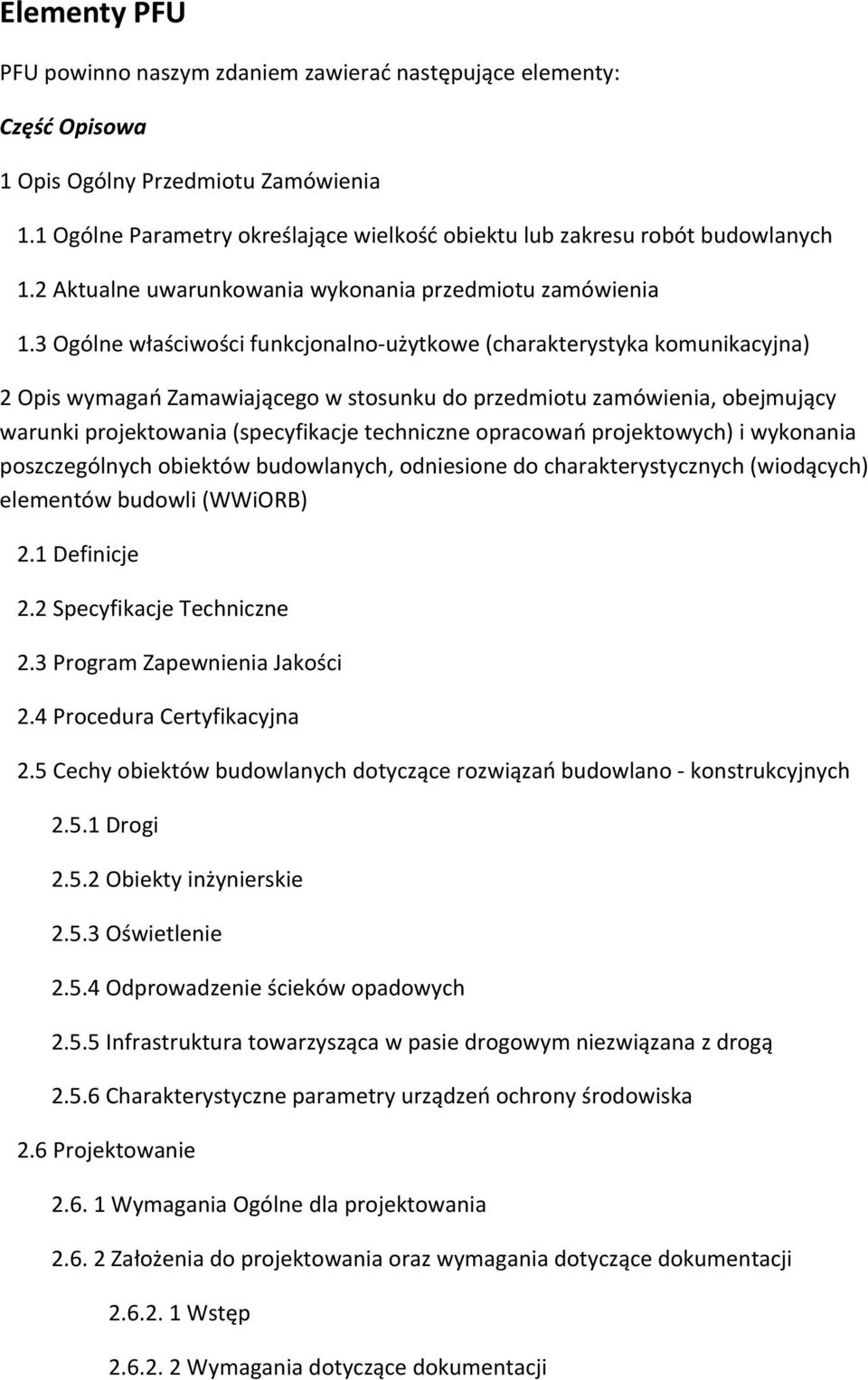 Elementy PFU

PFU powinno naszym zdaniem zawierać następujące elementy:

Część Opisowa

1 Opis Ogólny Przedmiotu Zamówienia

1.1 Ogólne Parametry określające wielkość obiektu lub zakresu robót budowlanych

1.2 Aktualne uwarunkowania wykonania przedmiotu zamówienia

1.3 Ogólne właściwości funkcjonalno-użytkowe (charakterystyka komunikacyjna)

2 Opis wymagań Zamawiającego w stosunku do przedmiotu zamówienia, obejmujący warunki projektowania (specyfikacje techniczne opracowań projektowych) i wykonania poszczególnych obiektów budowlanych, odniesione do charakterystycznych (wiodących) elementów budowli (WWiORB)

2.1 Definicje

2.2 Specyfikacje Techniczne

2.3 Program Zapewnienia Jakości

2.4 Procedura Certyfikacyjna

2.5 Cechy obiektów budowlanych dotyczące rozwiązań budowlano - konstrukcyjnych

2.5.1 Drogi

2.5.2 Obiekty inżynierskie

2.5.3 Oświetlenie

2.5.4 Odprowadzenie ścieków opadowych

2.5.5 Infrastruktura towarzysząca w pasie drogowym niezwiązana z drogą

2.5.6 Charakterystyczne parametry urządzeń ochrony środowiska

2.6 Projektowanie

2.6. 1 Wymagania Ogólne dla projektowania

2.6. 2 Założenia do projektowania oraz wymagania dotyczące dokumentacji

2.6.2. 1 Wstęp

2.6.2. 2 Wymagania dotyczące dokumentacji